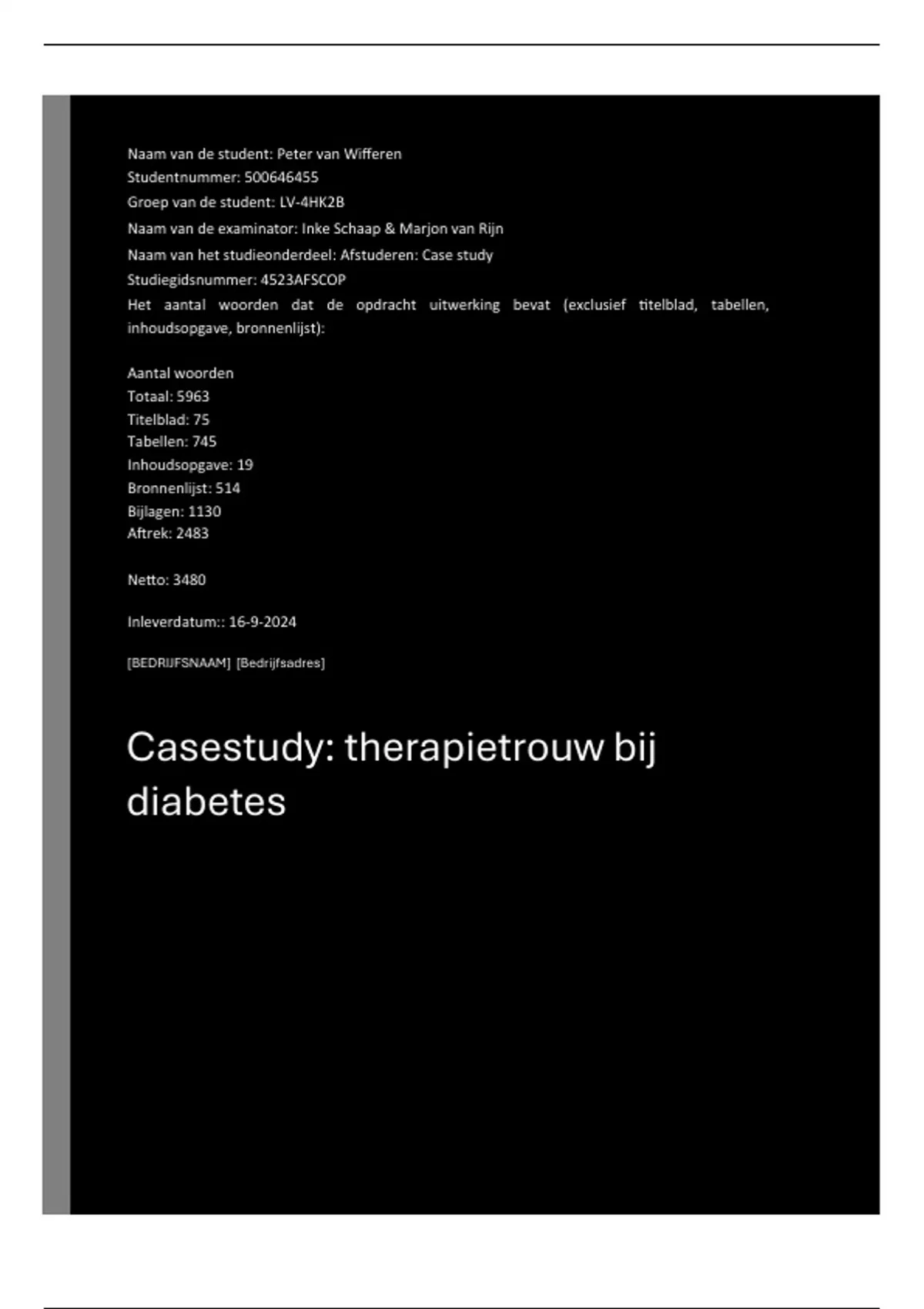 Naam van de student: Peter van Wifferen
Studentnummer: 500646455
Groep van de student: LV-4HK2B
Naam van de examinator: Inke Schaap & Marjon van Rijn
Naam van het studieonderdeel: Afstuderen: Case study
Studiegidsnummer: 4523AFSCOP
Het aantal woorden dat de opdracht uitwerking bevat (exclusief titelblad, tabellen, inhoudsopgave, bronnenlijst):

Aantal woorden
Totaal: 5963
Titelblad: 75
Tabellen: 745
Inhoudsopgave: 19
Bronnenlijst: 514
Bijlagen: 1130
Aftrek: 2483

Netto: 3480

Inleverdatum:: 16-9-2024

[BEDRIJFSNAAM] [Bedrijfsadres]

Casestudy: therapietrouw bij diabetes